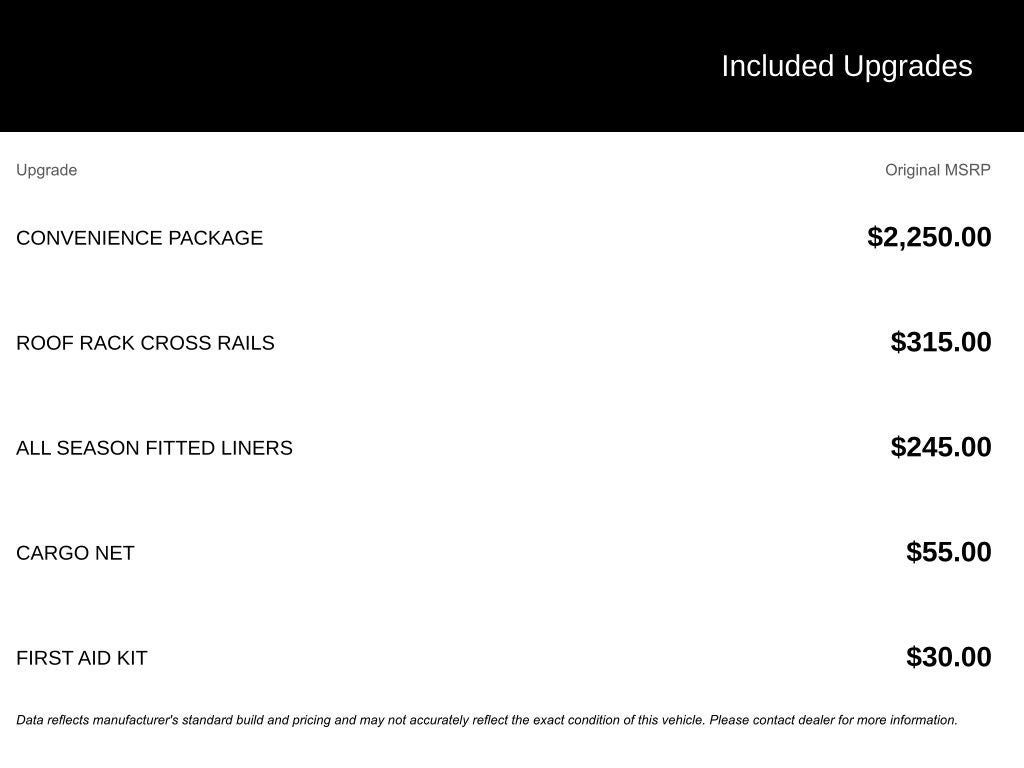 Included Upgrades

| Upgrade | Original MSRP |
|---|---|
| CONVENIENCE PACKAGE | $2,250.00 |
| ROOF RACK CROSS RAILS | $315.00 |
| ALL SEASON FITTED LINERS | $245.00 |
| CARGO NET | $55.00 |
| FIRST AID KIT | $30.00 |

Data reflects manufacturer's standard build and pricing and may not accurately reflect the exact condition of this vehicle. Please contact dealer for more information.